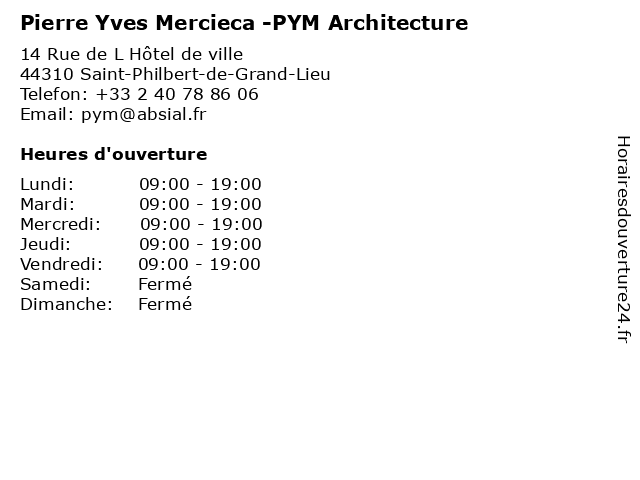 Pierre Yves Mercieca -PYM Architecture

14 Rue de L Hôtel de ville
44310 Saint-Philbert-de-Grand-Lieu
Telefon: +33 2 40 78 86 06
Email: pym@absial.fr

Heures d'ouverture

| | |
|---|---|
| Lundi: | 09:00 - 19:00 |
| Mardi: | 09:00 - 19:00 |
| Mercredi: | 09:00 - 19:00 |
| Jeudi: | 09:00 - 19:00 |
| Vendredi: | 09:00 - 19:00 |
| Samedi: | Fermé |
| Dimanche: | Fermé |

Horairesdouverture24.fr